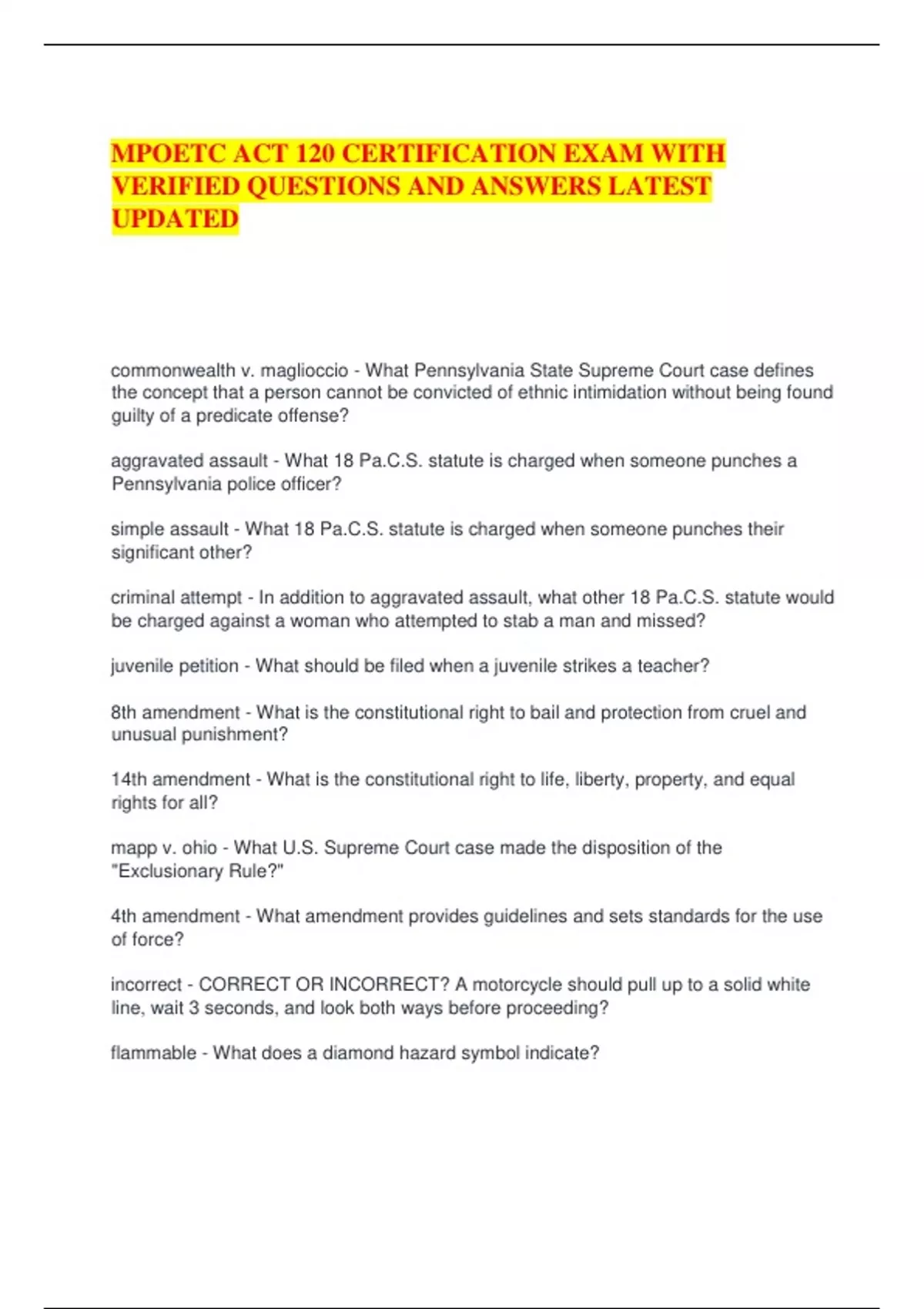 MPOETC ACT 120 CERTIFICATION EXAM WITH VERIFIED QUESTIONS AND ANSWERS LATEST UPDATED

commonwealth v. maglioccio - What Pennsylvania State Supreme Court case defines the concept that a person cannot be convicted of ethnic intimidation without being found guilty of a predicate offense?

aggravated assault - What 18 Pa.C.S. statute is charged when someone punches a Pennsylvania police officer?

simple assault - What 18 Pa.C.S. statute is charged when someone punches their significant other?

criminal attempt - In addition to aggravated assault, what other 18 Pa.C.S. statute would be charged against a woman who attempted to stab a man and missed?

juvenile petition - What should be filed when a juvenile strikes a teacher?

8th amendment - What is the constitutional right to bail and protection from cruel and unusual punishment?

14th amendment - What is the constitutional right to life, liberty, property, and equal rights for all?

mapp v. ohio - What U.S. Supreme Court case made the disposition of the "Exclusionary Rule?"

4th amendment - What amendment provides guidelines and sets standards for the use of force?

incorrect - CORRECT OR INCORRECT? A motorcycle should pull up to a solid white line, wait 3 seconds, and look both ways before proceeding?

flammable - What does a diamond hazard symbol indicate?